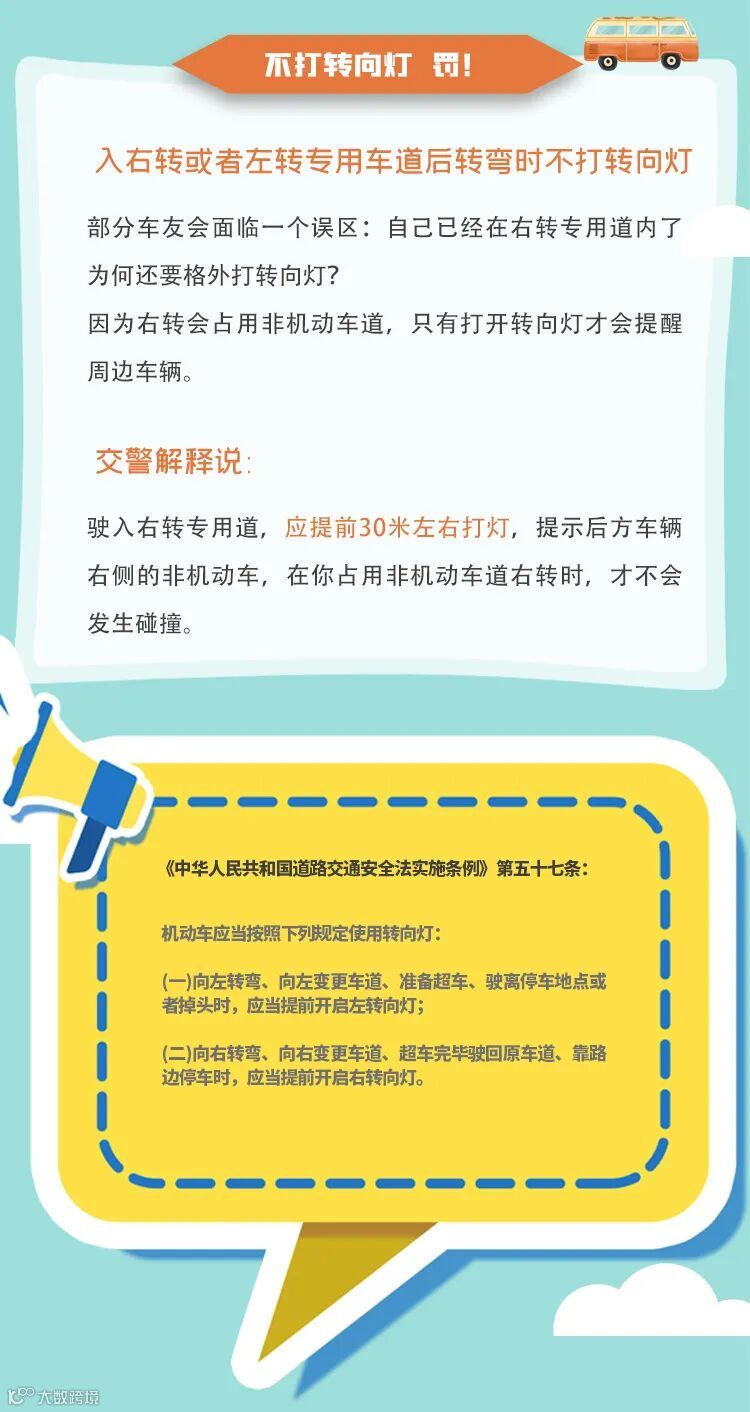 不打转向灯 罚!

入右转或者左转专用车道后转弯时不打转向灯

部分车友会面临一个误区：自己已经在右转专用道内了为何还要格外打转向灯?

因为右转会占用非机动车道，只有打开转向灯才会提醒周边车辆。

交警解释说:

驶入右转专用道，应提前30米左右打灯，提示后方车辆右侧的非机动车，在你占用非机动车道右转时，才不会发生碰撞。

《中华人民共和国道路交通安全法实施条例》第五十七条:

机动车应当按照下列规定使用转向灯:

(一)向左转弯、向左变更车道、准备超车、驶离停车地点或者掉头时，应当提前开启左转向灯;

(二)向右转弯、向右变更车道、超车完毕驶回原车道、靠路边停车时，应当提前开启右转向灯。

大数跨境